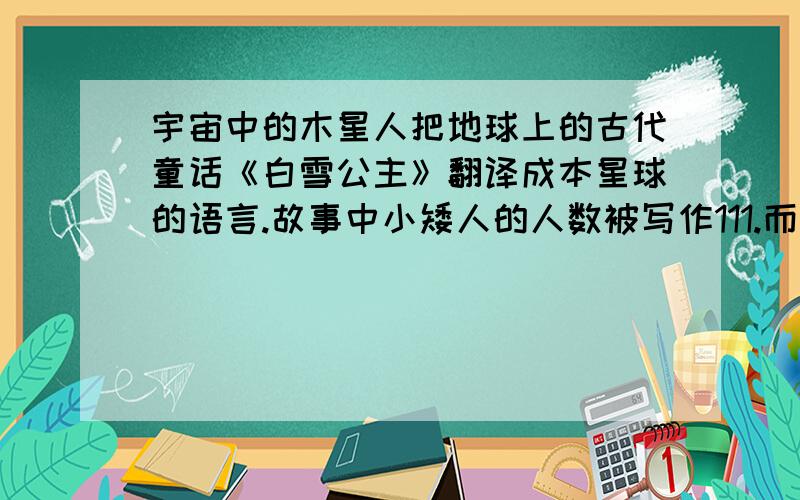 宇宙中的木星人把地球上的古代童话《白雪公主》翻译成本星球的语言.故事中小矮人的人数被写作111.而